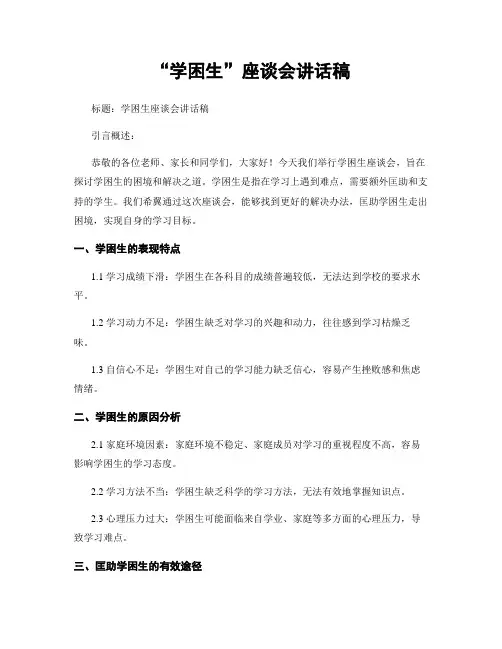 “学困生”座谈会讲话稿

标题：学困生座谈会讲话稿

引言概述：

恭敬的各位老师、家长和同学们，大家好！今天我们举行学困生座谈会，旨在探讨学困生的困境和解决之道。学困生是指在学习上遇到难点，需要额外匡助和支持的学生。我们希翼通过这次座谈会，能够找到更好的解决办法，匡助学困生走出困境，实现自身的学习目标。

一、学困生的表现特点

1.1 学习成绩下滑：学困生在各科目的成绩普遍较低，无法达到学校的要求水平。

1.2 学习动力不足：学困生缺乏对学习的兴趣和动力，往往感到学习枯燥乏味。

1.3 自信心不足：学困生对自己的学习能力缺乏信心，容易产生挫败感和焦虑情绪。

二、学困生的原因分析

2.1 家庭环境因素：家庭环境不稳定、家庭成员对学习的重视程度不高，容易影响学困生的学习态度。

2.2 学习方法不当：学困生缺乏科学的学习方法，无法有效地掌握知识点。

2.3 心理压力过大：学困生可能面临来自学业、家庭等多方面的心理压力，导致学习难点。

三、匡助学困生的有效途径